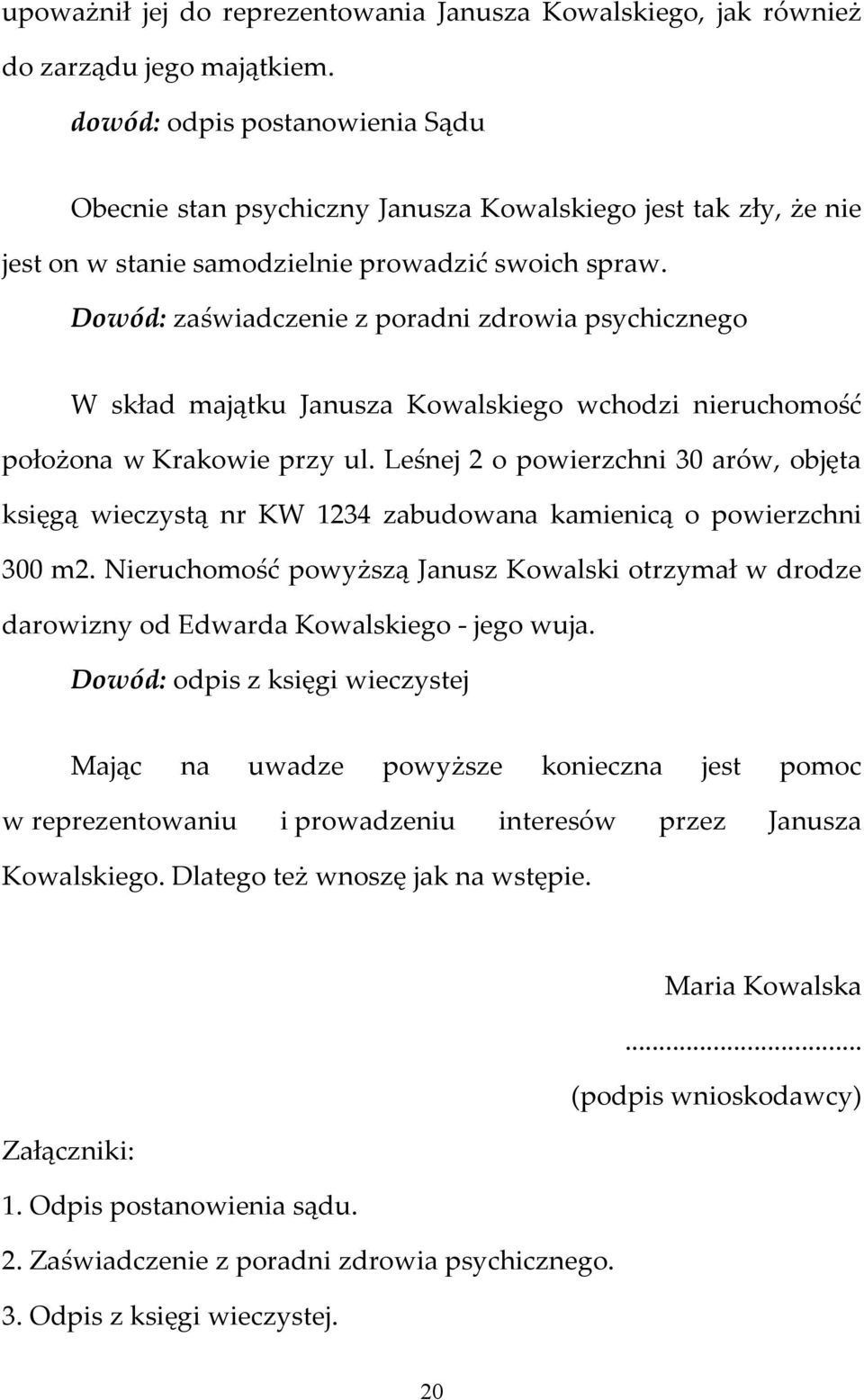 upoważnił jej do reprezentowania Janusza Kowalskiego, jak również do zarządu jego majątkiem.
dowód: odpis postanowienia Sądu

Obecnie stan psychiczny Janusza Kowalskiego jest tak zły, że nie jest on w stanie samodzielnie prowadzić swoich spraw.
Dowód: zaświadczenie z poradni zdrowia psychicznego

W skład majątku Janusza Kowalskiego wchodzi nieruchomość położona w Krakowie przy ul. Leśnej 2 o powierzchni 30 arów, objęta księgą wieczystą nr KW 1234 zabudowana kamienicą o powierzchni 300 m2. Nieruchomość powyższą Janusz Kowalski otrzymał w drodze darowizny od Edwarda Kowalskiego - jego wuja.
Dowód: odpis z księgi wieczystej

Mając na uwadze powyższe konieczna jest pomoc w reprezentowaniu i prowadzeniu interesów przez Janusza Kowalskiego. Dlatego też wnoszę jak na wstępie.

Maria Kowalska
...............................
(podpis wnioskodawcy)

Załączniki:
1. Odpis postanowienia sądu.
2. Zaświadczenie z poradni zdrowia psychicznego.
3. Odpis z księgi wieczystej.

20